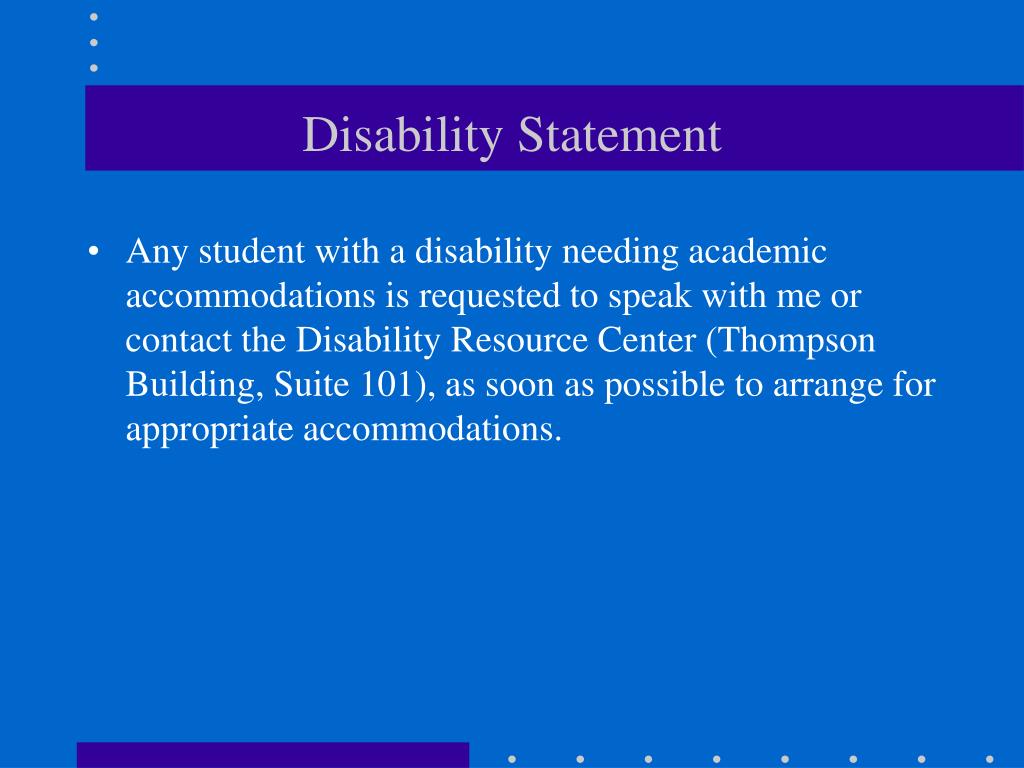 Disability Statement

• Any student with a disability needing academic accommodations is requested to speak with me or contact the Disability Resource Center (Thompson Building, Suite 101), as soon as possible to arrange for appropriate accommodations.